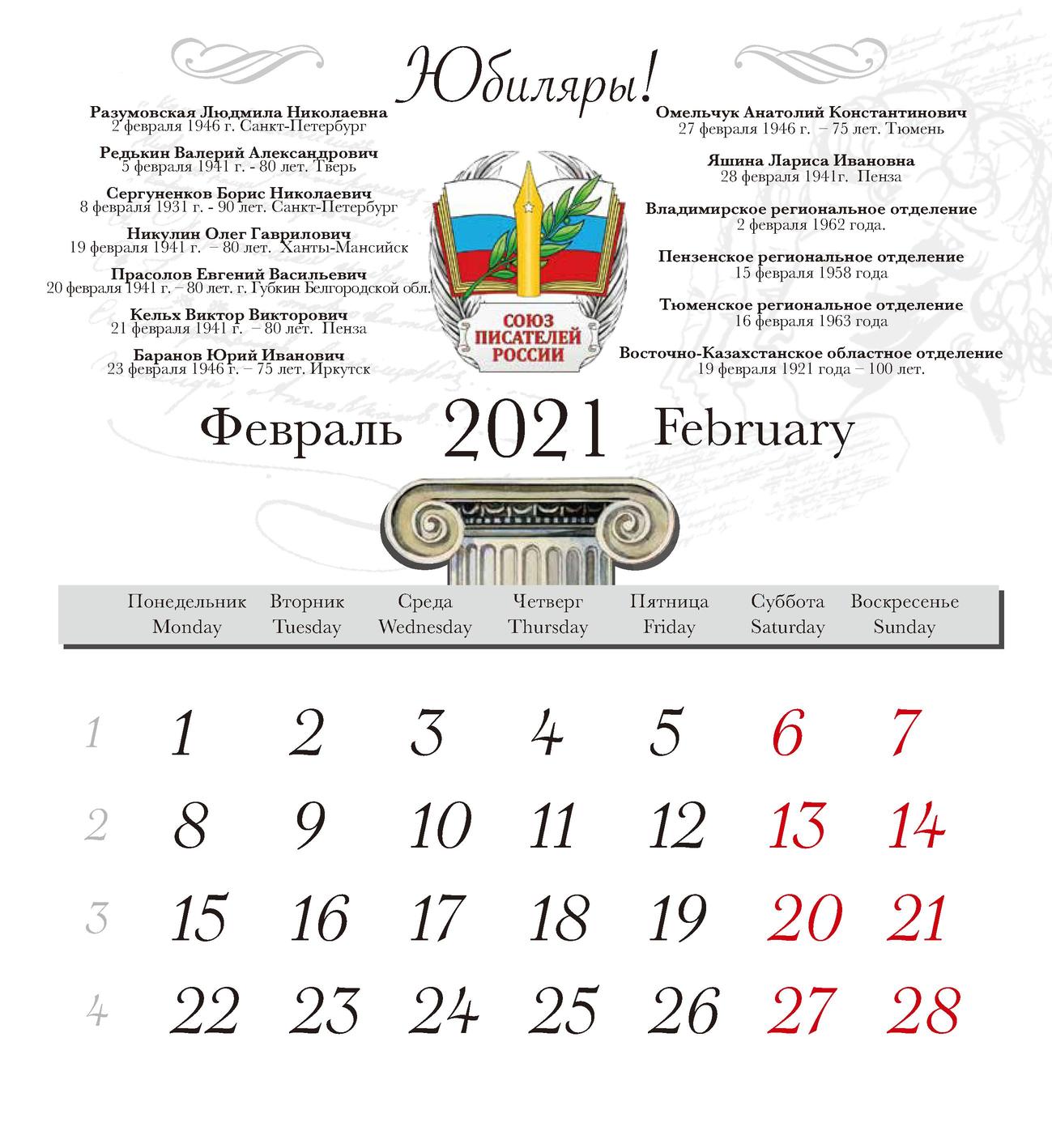 Юбиляры!

Разумовская Людмила Николаевна
2 февраля 1946 г. Санкт-Петербург

Редькин Валерий Александрович
5 февраля 1941 г. - 80 лет. Тверь

Сергуненков Борис Николаевич
8 февраля 1931 г. - 90 лет. Санкт-Петербург

Никулин Олег Гаврилович
19 февраля 1941 г. – 80 лет. Ханты-Мансийск

Прасолов Евгений Васильевич
20 февраля 1941 г. – 80 лет. г. Губкин Белгородской обл.

Кельх Виктор Викторович
21 февраля 1941 г. – 80 лет. Пенза

Баранов Юрий Иванович
23 февраля 1946 г. – 75 лет. Иркутск

СОЮЗ ПИСАТЕЛЕЙ РОССИИ

Омельчук Анатолий Константинович
27 февраля 1946 г. – 75 лет. Тюмень

Яшина Лариса Ивановна
28 февраля 1941г. Пенза

Владимирское региональное отделение
2 февраля 1962 года.

Пензенское региональное отделение
15 февраля 1958 года

Тюменское региональное отделение
16 февраля 1963 года

Восточно-Казахстанское областное отделение
19 февраля 1921 года – 100 лет.

Февраль 2021 February

| | Понедельник Monday | Вторник Tuesday | Среда Wednesday | Четверг Thursday | Пятница Friday | Суббота Saturday | Воскресенье Sunday |
|---|---|---|---|---|---|---|---|
| 1 | 1 | 2 | 3 | 4 | 5 | 6 | 7 |
| 2 | 8 | 9 | 10 | 11 | 12 | 13 | 14 |
| 3 | 15 | 16 | 17 | 18 | 19 | 20 | 21 |
| 4 | 22 | 23 | 24 | 25 | 26 | 27 | 28 |